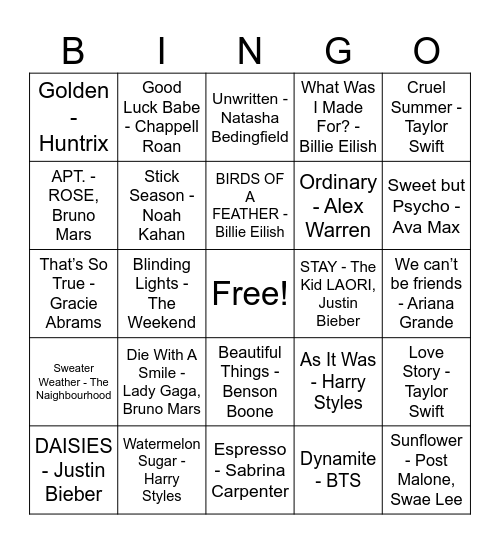 | B | I | N | G | O |
|---|---|---|---|---|
| Golden - Huntrix | Good Luck Babe - Chappell Roan | Unwritten - Natasha Bedingfield | What Was I Made For? - Billie Eilish | Cruel Summer - Taylor Swift |
| APT. - ROSE, Bruno Mars | Stick Season - Noah Kahan | BIRDS OF A FEATHER - Billie Eilish | Ordinary - Alex Warren | Sweet but Psycho - Ava Max |
| That's So True - Gracie Abrams | Blinding Lights - The Weekend | Free! | STAY - The Kid LAORI, Justin Bieber | We can't be friends - Ariana Grande |
| Sweater Weather - The Naighbourhood | Die With A Smile - Lady Gaga, Bruno Mars | Beautiful Things - Benson Boone | As It Was - Harry Styles | Love Story - Taylor Swift |
| DAISIES - Justin Bieber | Watermelon Sugar - Harry Styles | Espresso - Sabrina Carpenter | Dynamite - BTS | Sunflower - Post Malone, Swae Lee |